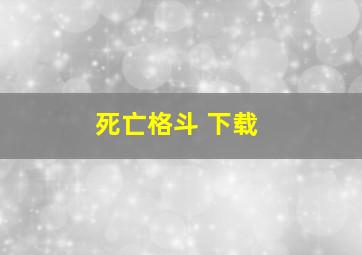 死亡格斗 下载